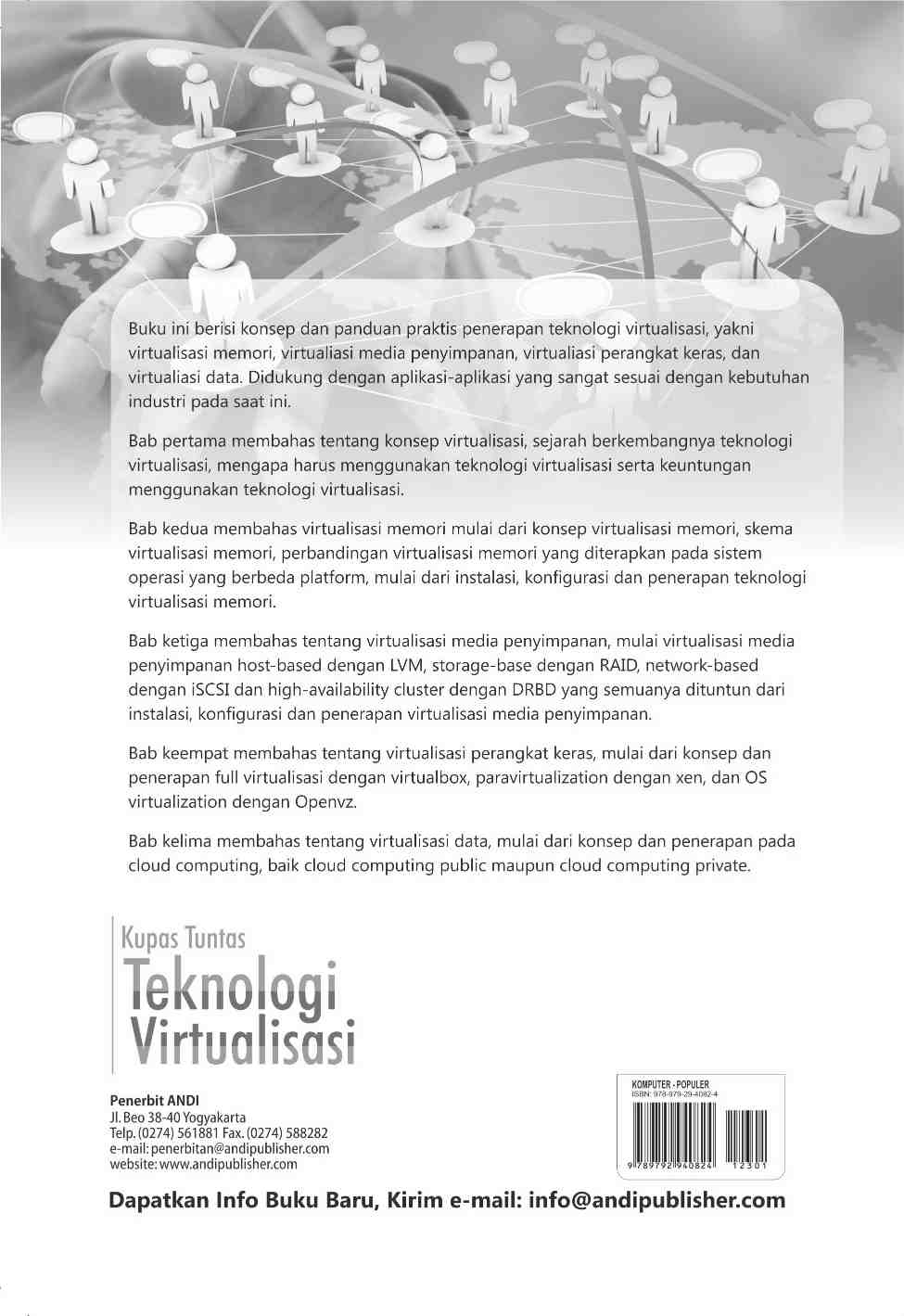 Buku ini berisi konsep dan panduan praktis penerapan teknologi virtualisasi, yakni virtualisasi memori, virtualiasi media penyimpanan, virtualiasi perangkat keras, dan virtualiasi data. Didukung dengan aplikasi-aplikasi yang sangat sesuai dengan kebutuhan industri pada saat ini.

Bab pertama membahas tentang konsep virtualisasi, sejarah berkembangnya teknologi virtualisasi, mengapa harus menggunakan teknologi virtualisasi serta keuntungan menggunakan teknologi virtualisasi.

Bab kedua membahas virtualisasi memori mulai dari konsep virtualisasi memori, skema virtualisasi memori, perbandingan virtualisasi memori yang diterapkan pada sistem operasi yang berbeda platform, mulai dari instalasi, konfigurasi dan penerapan teknologi virtualisasi memori.

Bab ketiga membahas tentang virtualisasi media penyimpanan, mulai virtualisasi media penyimpanan host-based dengan LVM, storage-base dengan RAID, network-based dengan iSCSI dan high-availability cluster dengan DRBD yang semuanya dituntun dari instalasi, konfigurasi dan penerapan virtualisasi media penyimpanan.

Bab keempat membahas tentang virtualisasi perangkat keras, mulai dari konsep dan penerapan full virtualisasi dengan virtualbox, paravirtualization dengan xen, dan OS virtualization dengan Openvz.

Bab kelima membahas tentang virtualisasi data, mulai dari konsep dan penerapan pada cloud computing, baik cloud computing public maupun cloud computing private.

Kupas Tuntas
Teknologi
Virtualisasi

Penerbit ANDI
Jl. Beo 38-40 Yogyakarta
Telp. (0274) 561881 Fax. (0274) 588282
e-mail: penerbitan@andipublisher.com
website: www.andipublisher.com

KOMPUTER - POPULER
ISBN: 978-979-29-4082-4
9 789792 940824 12301

Dapatkan Info Buku Baru, Kirim e-mail: info@andipublisher.com